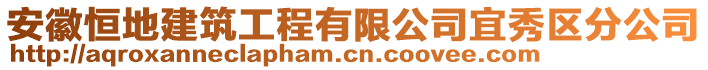 安徽恒地建筑工程有限公司宜秀区分公司
http://aqroxanneclapham.cn.coovee.com